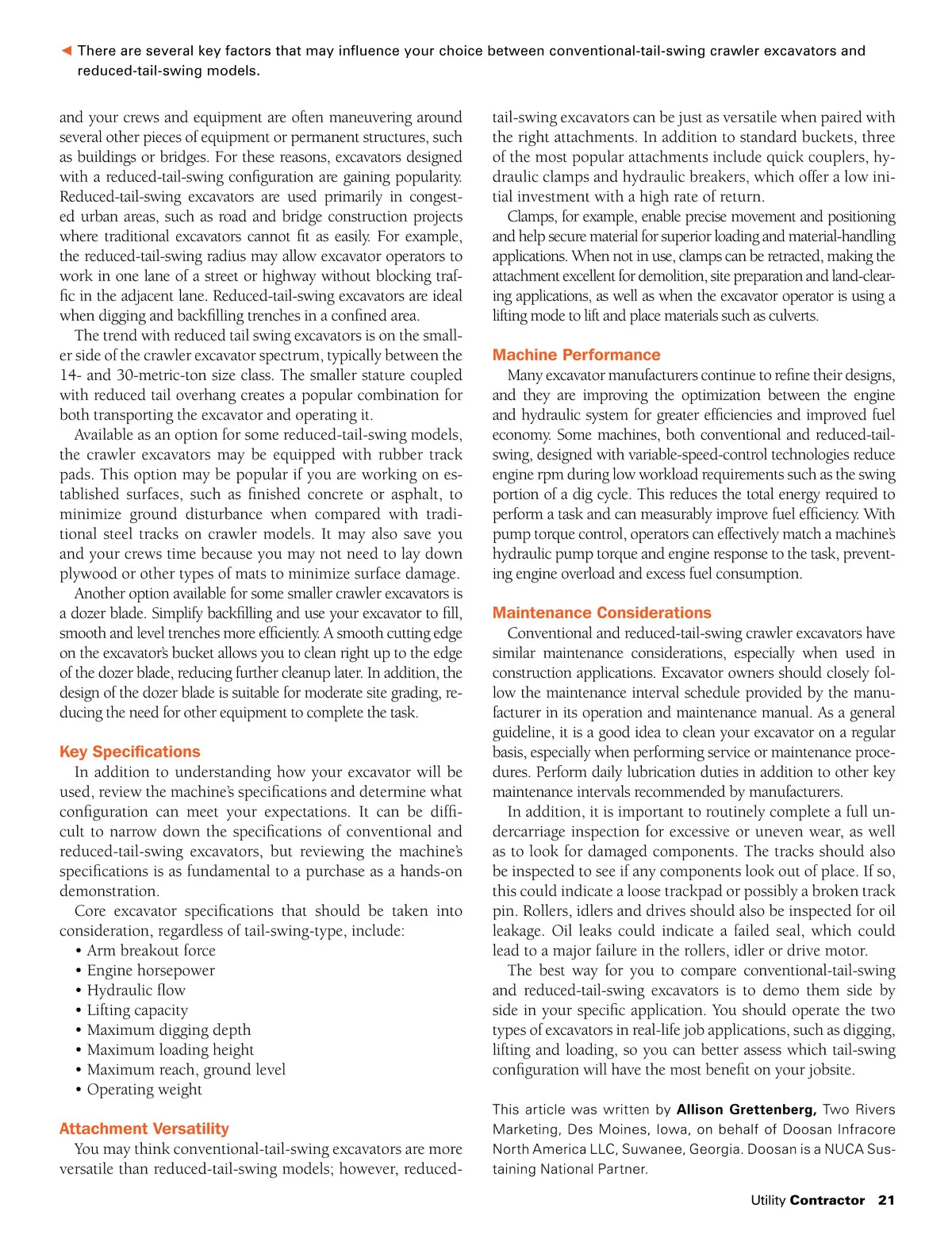 ◀ There are several key factors that may influence your choice between conventional-tail-swing crawler excavators and reduced-tail-swing models.

and your crews and equipment are often maneuvering around several other pieces of equipment or permanent structures, such as buildings or bridges. For these reasons, excavators designed with a reduced-tail-swing configuration are gaining popularity. Reduced-tail-swing excavators are used primarily in congested urban areas, such as road and bridge construction projects where traditional excavators cannot fit as easily. For example, the reduced-tail-swing radius may allow excavator operators to work in one lane of a street or highway without blocking traffic in the adjacent lane. Reduced-tail-swing excavators are ideal when digging and backfilling trenches in a confined area.

The trend with reduced tail swing excavators is on the smaller side of the crawler excavator spectrum, typically between the 14- and 30-metric-ton size class. The smaller stature coupled with reduced tail overhang creates a popular combination for both transporting the excavator and operating it.

Available as an option for some reduced-tail-swing models, the crawler excavators may be equipped with rubber track pads. This option may be popular if you are working on established surfaces, such as finished concrete or asphalt, to minimize ground disturbance when compared with traditional steel tracks on crawler models. It may also save you and your crews time because you may not need to lay down plywood or other types of mats to minimize surface damage.

Another option available for some smaller crawler excavators is a dozer blade. Simplify backfilling and use your excavator to fill, smooth and level trenches more efficiently. A smooth cutting edge on the excavator's bucket allows you to clean right up to the edge of the dozer blade, reducing further cleanup later. In addition, the design of the dozer blade is suitable for moderate site grading, reducing the need for other equipment to complete the task.

Key Specifications

In addition to understanding how your excavator will be used, review the machine's specifications and determine what configuration can meet your expectations. It can be difficult to narrow down the specifications of conventional and reduced-tail-swing excavators, but reviewing the machine's specifications is as fundamental to a purchase as a hands-on demonstration.

Core excavator specifications that should be taken into consideration, regardless of tail-swing-type, include:
• Arm breakout force
• Engine horsepower
• Hydraulic flow
• Lifting capacity
• Maximum digging depth
• Maximum loading height
• Maximum reach, ground level
• Operating weight

Attachment Versatility

You may think conventional-tail-swing excavators are more versatile than reduced-tail-swing models; however, reduced-tail-swing excavators can be just as versatile when paired with the right attachments. In addition to standard buckets, three of the most popular attachments include quick couplers, hydraulic clamps and hydraulic breakers, which offer a low initial investment with a high rate of return.

Clamps, for example, enable precise movement and positioning and help secure material for superior loading and material-handling applications. When not in use, clamps can be retracted, making the attachment excellent for demolition, site preparation and land-clearing applications, as well as when the excavator operator is using a lifting mode to lift and place materials such as culverts.

Machine Performance

Many excavator manufacturers continue to refine their designs, and they are improving the optimization between the engine and hydraulic system for greater efficiencies and improved fuel economy. Some machines, both conventional and reduced-tail-swing, designed with variable-speed-control technologies reduce engine rpm during low workload requirements such as the swing portion of a dig cycle. This reduces the total energy required to perform a task and can measurably improve fuel efficiency. With pump torque control, operators can effectively match a machine's hydraulic pump torque and engine response to the task, preventing engine overload and excess fuel consumption.

Maintenance Considerations

Conventional and reduced-tail-swing crawler excavators have similar maintenance considerations, especially when used in construction applications. Excavator owners should closely follow the maintenance interval schedule provided by the manufacturer in its operation and maintenance manual. As a general guideline, it is a good idea to clean your excavator on a regular basis, especially when performing service or maintenance procedures. Perform daily lubrication duties in addition to other key maintenance intervals recommended by manufacturers.

In addition, it is important to routinely complete a full undercarriage inspection for excessive or uneven wear, as well as to look for damaged components. The tracks should also be inspected to see if any components look out of place. If so, this could indicate a loose trackpad or possibly a broken track pin. Rollers, idlers and drives should also be inspected for oil leakage. Oil leaks could indicate a failed seal, which could lead to a major failure in the rollers, idler or drive motor.

The best way for you to compare conventional-tail-swing and reduced-tail-swing excavators is to demo them side by side in your specific application. You should operate the two types of excavators in real-life job applications, such as digging, lifting and loading, so you can better assess which tail-swing configuration will have the most benefit on your jobsite.

This article was written by Allison Grettenberg, Two Rivers Marketing, Des Moines, Iowa, on behalf of Doosan Infracore North America LLC, Suwanee, Georgia. Doosan is a NUCA Sustaining National Partner.

Utility Contractor 21